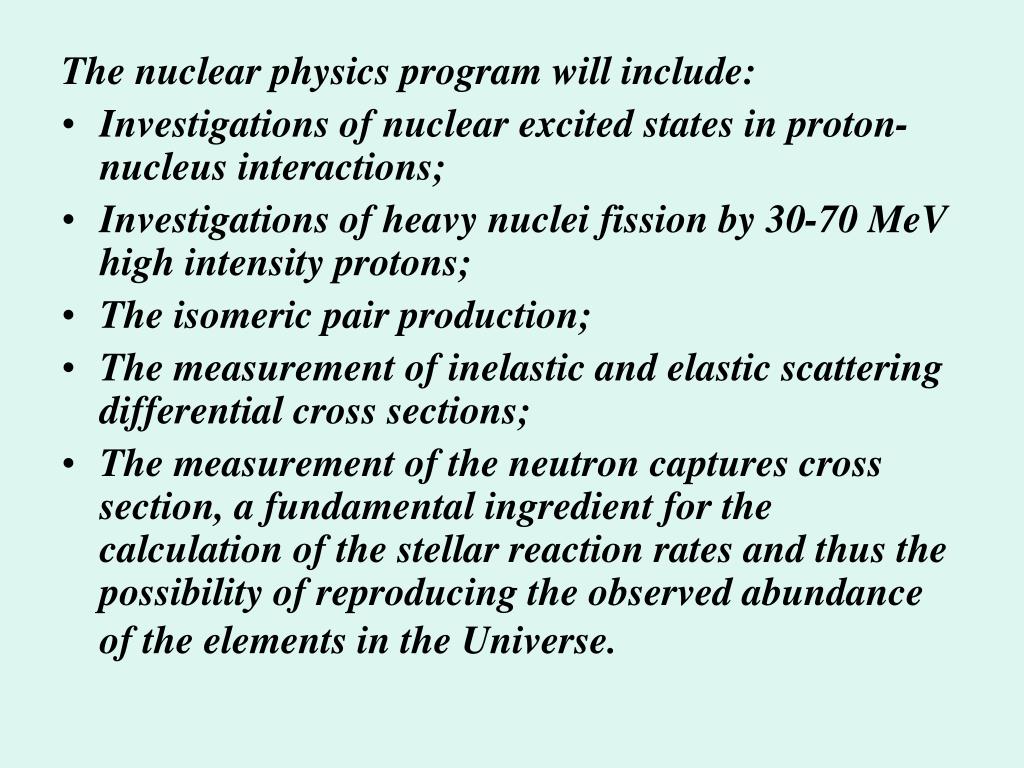 The nuclear physics program will include:
• Investigations of nuclear excited states in proton-nucleus interactions;
• Investigations of heavy nuclei fission by 30-70 MeV high intensity protons;
• The isomeric pair production;
• The measurement of inelastic and elastic scattering differential cross sections;
• The measurement of the neutron captures cross section, a fundamental ingredient for the calculation of the stellar reaction rates and thus the possibility of reproducing the observed abundance of the elements in the Universe.